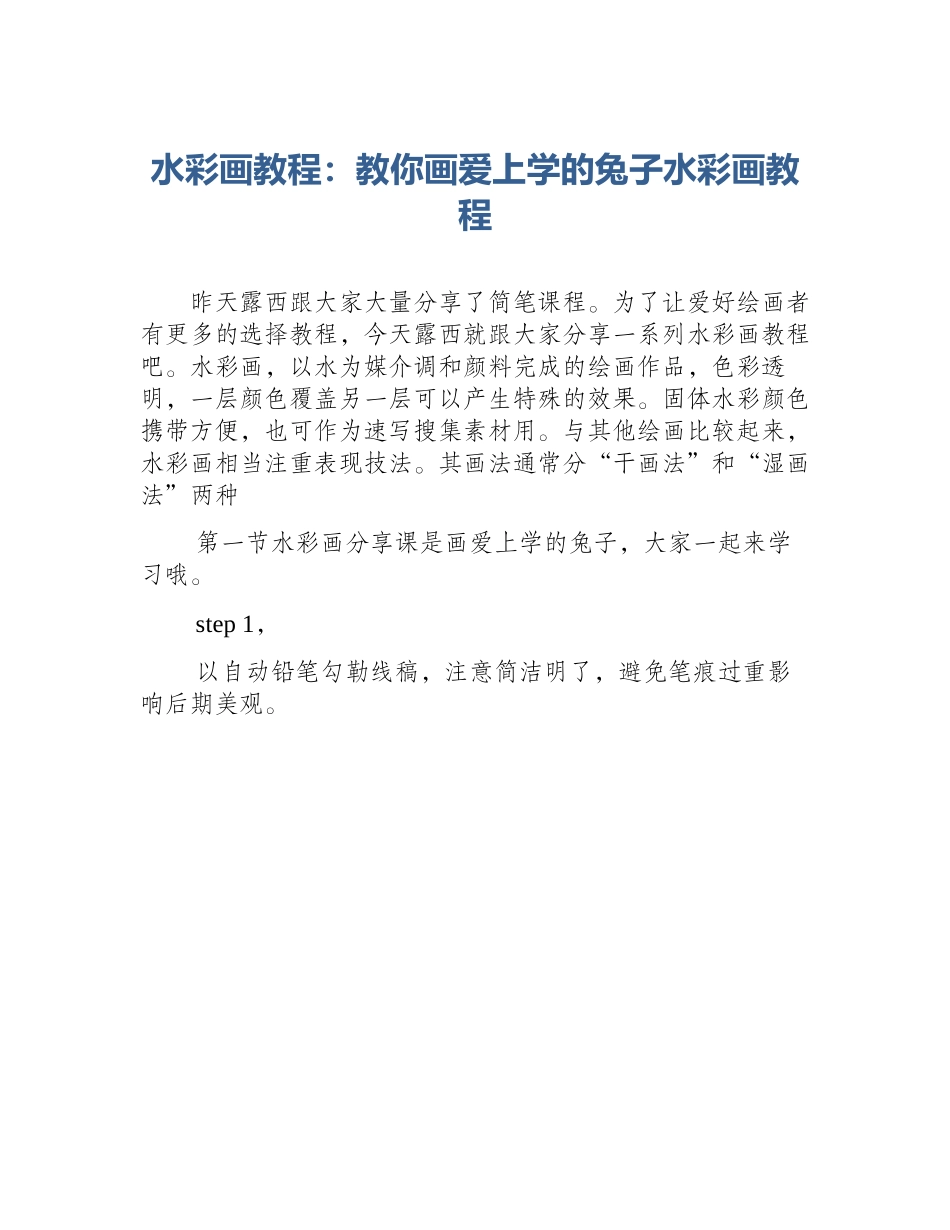 水彩画教程：教你画爱上学的兔子水彩画教程

昨天露西跟大家大量分享了简笔课程。为了让爱好绘画者有更多的选择教程，今天露西就跟大家分享一系列水彩画教程吧。水彩画，以水为媒介调和颜料完成的绘画作品，色彩透明，一层颜色覆盖另一层可以产生特殊的效果。固体水彩颜色携带方便，也可作为速写搜集素材用。与其他绘画比较起来，水彩画相当注重表现技法。其画法通常分“干画法”和“湿画法”两种

第一节水彩画分享课是画爱上学的兔子，大家一起来学习哦。

step 1，

以自动铅笔勾勒线稿，注意简洁明了，避免笔痕过重影响后期美观。